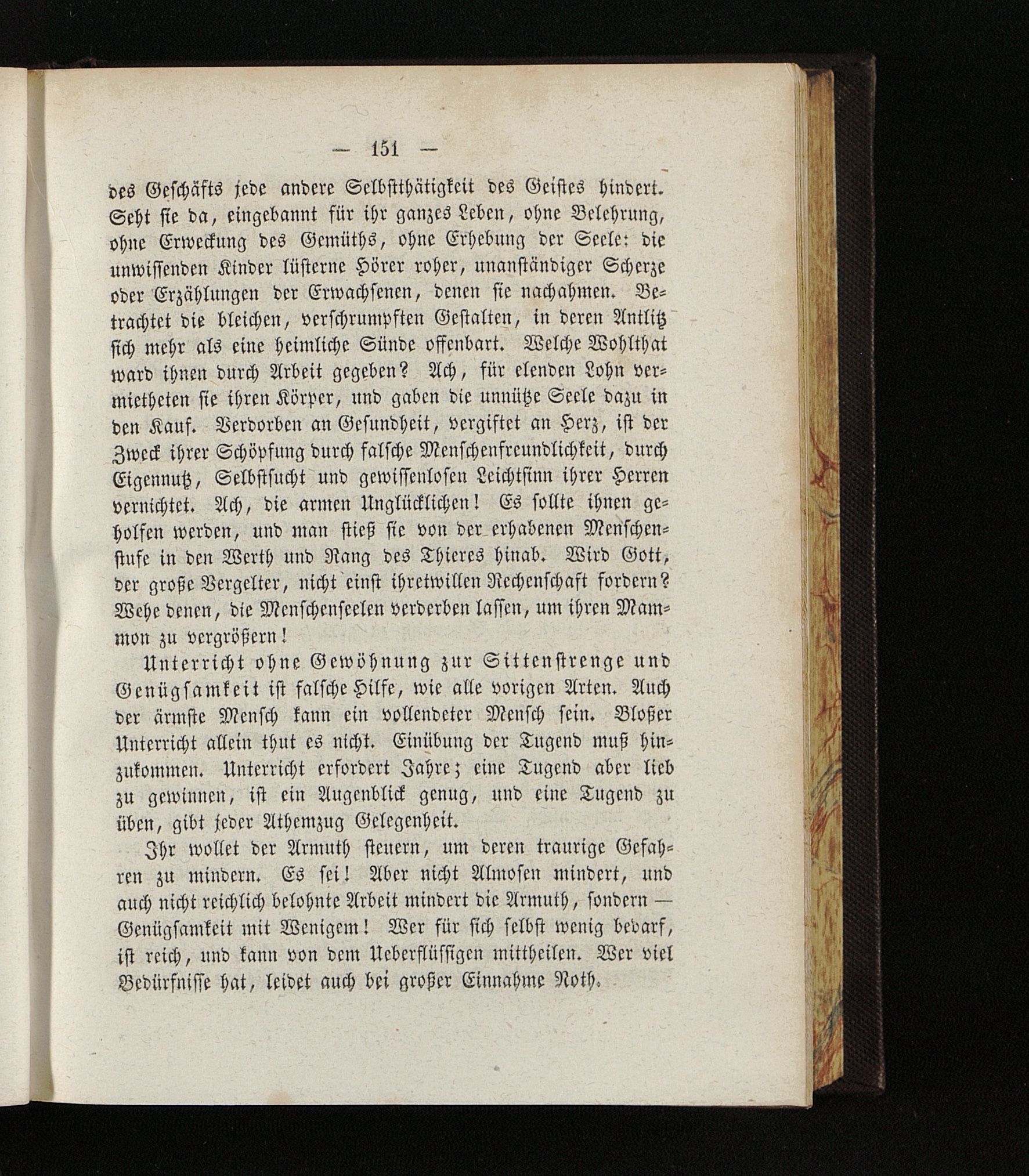 — 151 —

des Geschäfts jede andere Selbstthätigkeit des Geistes hindert. Seht sie da, eingebannt für ihr ganzes Leben, ohne Belehrung, ohne Erweckung des Gemüths, ohne Erhebung der Seele: die unwissenden Kinder lüsterne Hörer roher, unanständiger Scherze oder Erzählungen der Erwachsenen, denen sie nachahmen. Betrachtet die bleichen, verschrumpften Gestalten, in deren Antlitz sich mehr als eine heimliche Sünde offenbart. Welche Wohlthat ward ihnen durch Arbeit gegeben? Ach, für elenden Lohn vermietheten sie ihren Körper, und gaben die unnütze Seele dazu in den Kauf. Verdorben an Gesundheit, vergiftet an Herz, ist der Zweck ihrer Schöpfung durch falsche Menschenfreundlichkeit, durch Eigennutz, Selbstsucht und gewissenlosen Leichtsinn ihrer Herren vernichtet. Ach, die armen Unglücklichen! Es sollte ihnen geholfen werden, und man stieß sie von der erhabenen Menschenstufe in den Werth und Rang des Thieres hinab. Wird Gott, der große Vergelter, nicht einst ihretwillen Rechenschaft fordern? Wehe denen, die Menschenseelen verderben lassen, um ihren Mammon zu vergrößern!

Unterricht ohne Gewöhnung zur Sittenstrenge und Genügsamkeit ist falsche Hilfe, wie alle vorigen Arten. Auch der ärmste Mensch kann ein vollendeter Mensch sein. Bloßer Unterricht allein thut es nicht. Einübung der Tugend muß hinzukommen. Unterricht erfordert Jahre; eine Tugend aber lieb zu gewinnen, ist ein Augenblick genug, und eine Tugend zu üben, gibt jeder Athemzug Gelegenheit.

Ihr wollet der Armuth steuern, um deren traurige Gefahren zu mindern. Es sei! Aber nicht Almosen mindert, und auch nicht reichlich belohnte Arbeit mindert die Armuth, sondern — Genügsamkeit mit Wenigem! Wer für sich selbst wenig bedarf, ist reich, und kann von dem Ueberflüssigen mittheilen. Wer viel Bedürfnisse hat, leidet auch bei großer Einnahme Noth.